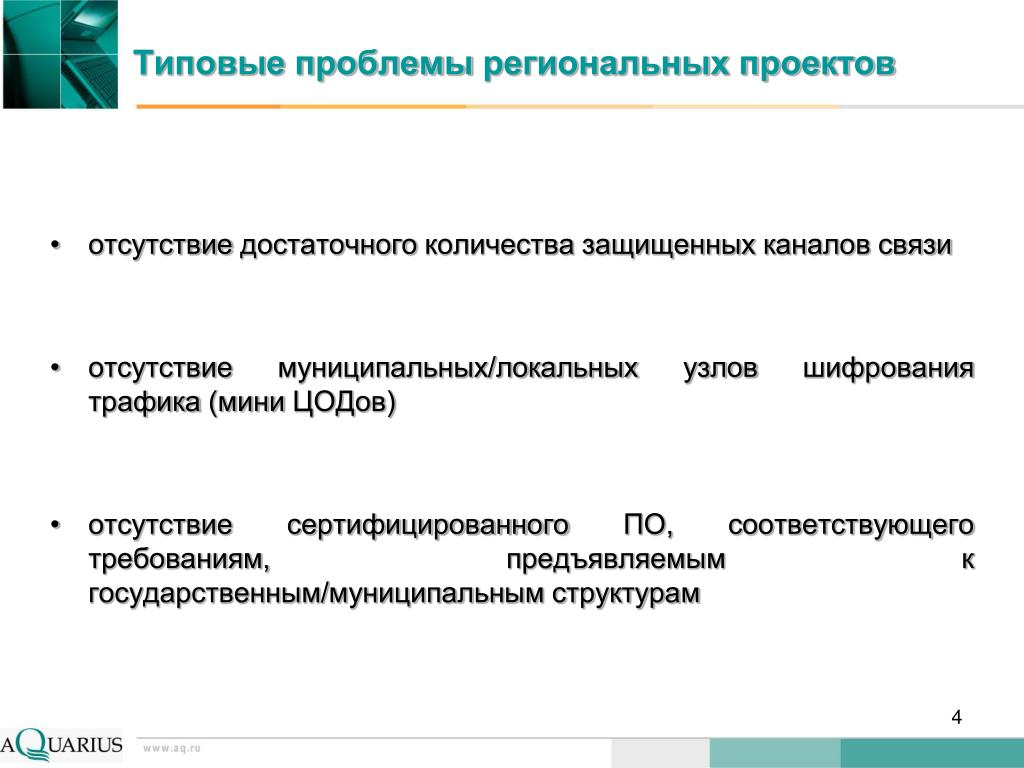 Типовые проблемы региональных проектов

• отсутствие достаточного количества защищенных каналов связи

• отсутствие муниципальных/локальных узлов шифрования трафика (мини ЦОДов)

• отсутствие сертифицированного ПО, соответствующего требованиям, предъявляемым к государственным/муниципальным структурам

4

AQUARIUS

www.aq.ru